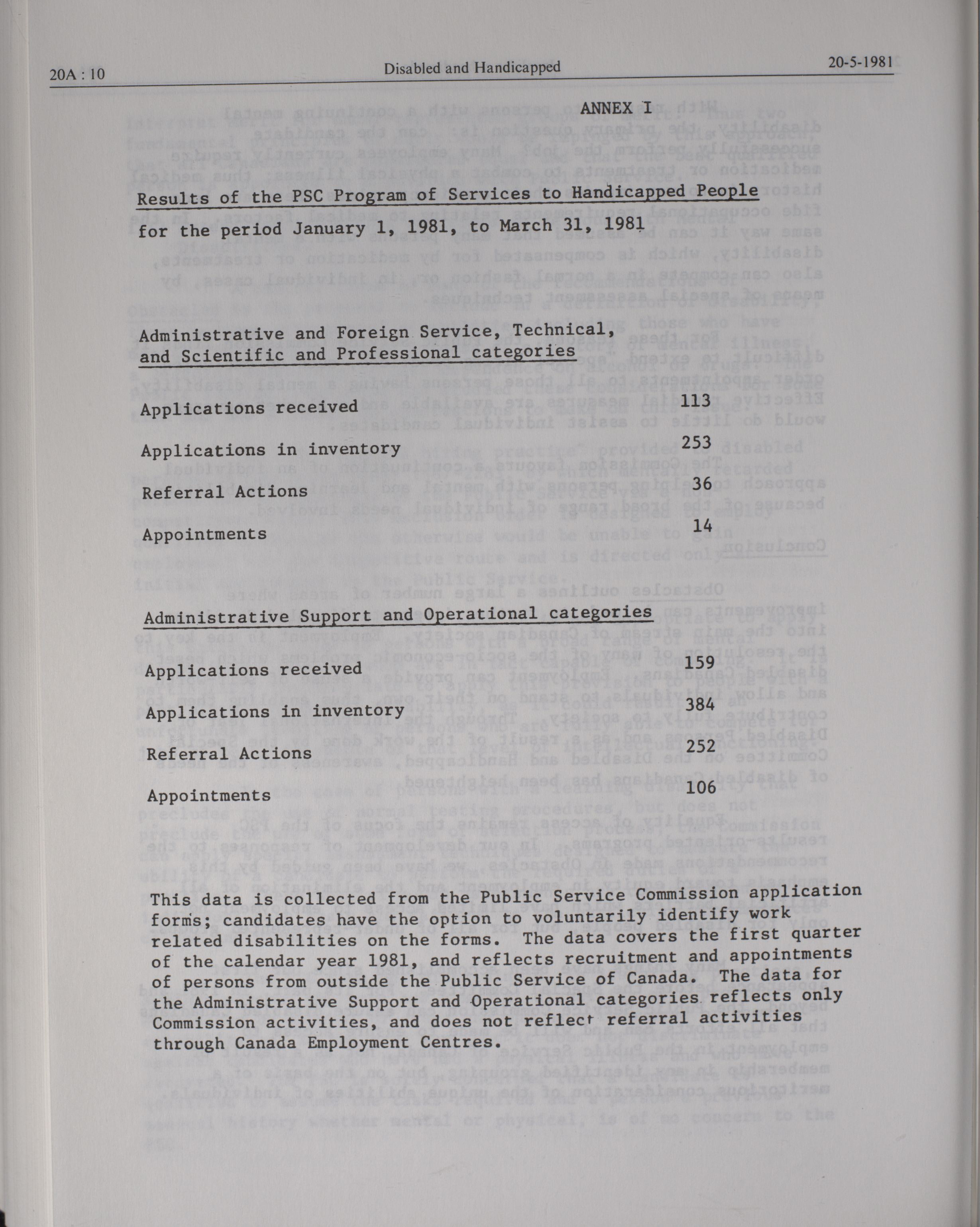 20A : 10 Disabled and Handicapped 20-5-1981

ANNEX I

Results of the PSC Program of Services to Handicapped People for the period January 1, 1981, to March 31, 1981

Administrative and Foreign Service, Technical, and Scientific and Professional categories

| | |
|---|---|
| Applications received | 113 |
| Applications in inventory | 253 |
| Referral Actions | 36 |
| Appointments | 14 |

Administrative Support and Operational categories

| | |
|---|---|
| Applications received | 159 |
| Applications in inventory | 384 |
| Referral Actions | 252 |
| Appointments | 106 |

This data is collected from the Public Service Commission application forms; candidates have the option to voluntarily identify work related disabilities on the forms. The data covers the first quarter of the calendar year 1981, and reflects recruitment and appointments of persons from outside the Public Service of Canada. The data for the Administrative Support and Operational categories reflects only Commission activities, and does not reflect referral activities through Canada Employment Centres.